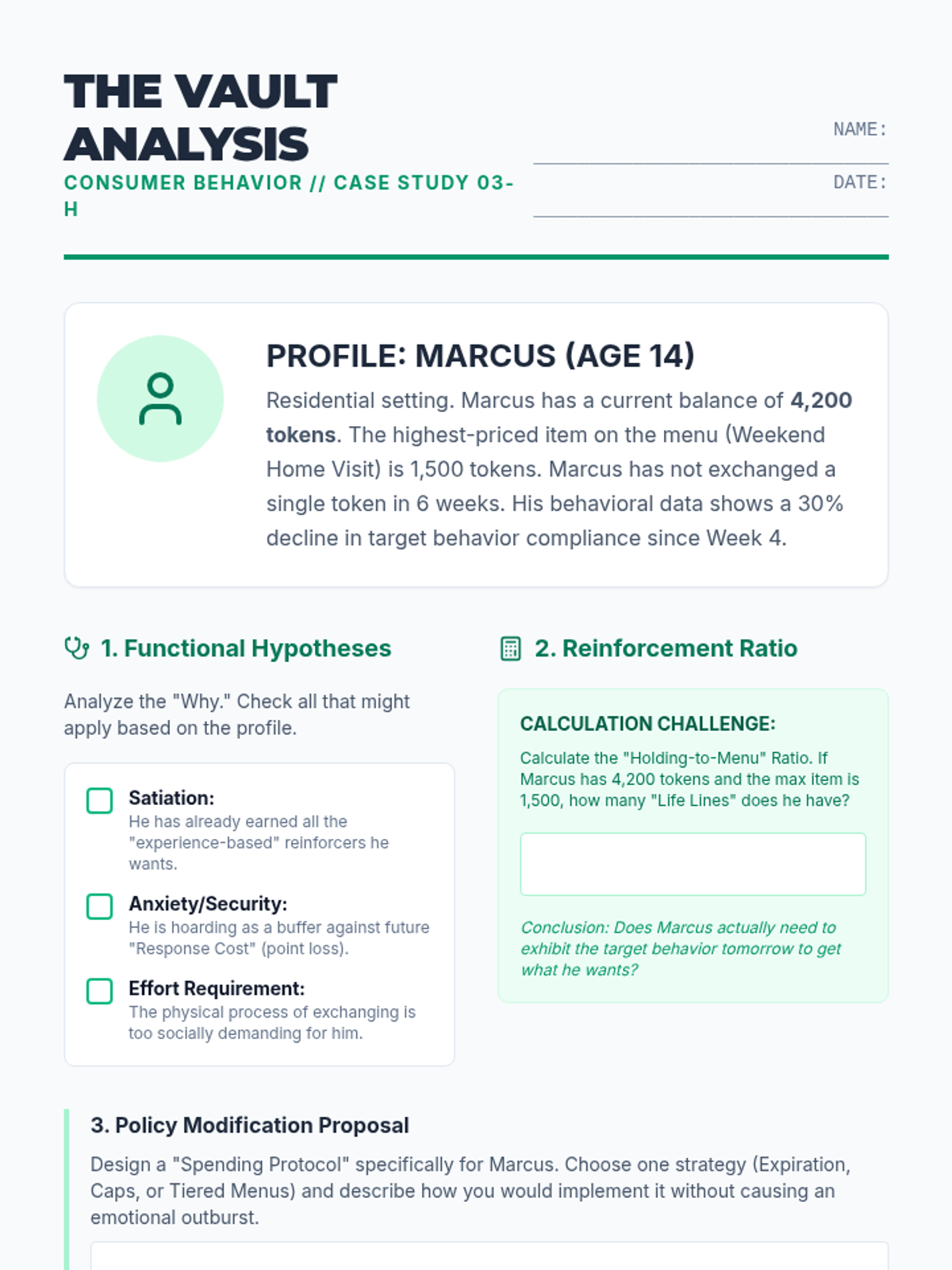 THE VAULT ANALYSIS

CONSUMER BEHAVIOR // CASE STUDY 03-H

NAME: ____

DATE: ____

PROFILE: MARCUS (AGE 14)

Residential setting. Marcus has a current balance of 4,200 tokens. The highest-priced item on the menu (Weekend Home Visit) is 1,500 tokens. Marcus has not exchanged a single token in 6 weeks. His behavioral data shows a 30% decline in target behavior compliance since Week 4.

1. Functional Hypotheses

Analyze the "Why." Check all that might apply based on the profile.

☐ Satiation:
He has already earned all the "experience-based" reinforcers he wants.

☐ Anxiety/Security:
He is hoarding as a buffer against future "Response Cost" (point loss).

☐ Effort Requirement:
The physical process of exchanging is too socially demanding for him.

2. Reinforcement Ratio

CALCULATION CHALLENGE:

Calculate the "Holding-to-Menu" Ratio. If Marcus has 4,200 tokens and the max item is 1,500, how many "Life Lines" does he have?

Conclusion: Does Marcus actually need to exhibit the target behavior tomorrow to get what he wants?

3. Policy Modification Proposal

Design a "Spending Protocol" specifically for Marcus. Choose one strategy (Expiration, Caps, or Tiered Menus) and describe how you would implement it without causing an emotional outburst.